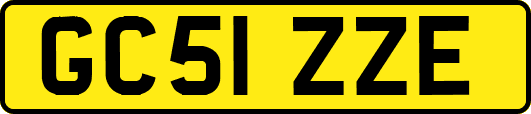 GC51 ZZE